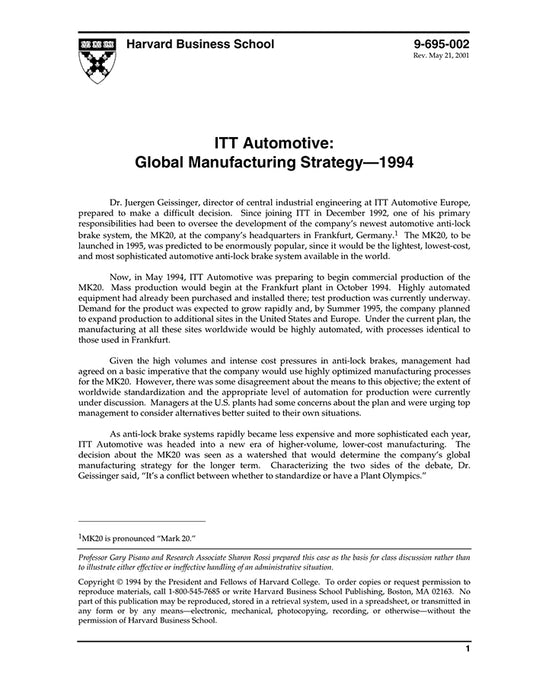 Harvard Business School

9-695-002
Rev. May 21, 2001

ITT Automotive:
Global Manufacturing Strategy—1994

Dr. Juergen Geissinger, director of central industrial engineering at ITT Automotive Europe, prepared to make a difficult decision. Since joining ITT in December 1992, one of his primary responsibilities had been to oversee the development of the company's newest automotive anti-lock brake system, the MK20, at the company's headquarters in Frankfurt, Germany.$^1$ The MK20, to be launched in 1995, was predicted to be enormously popular, since it would be the lightest, lowest-cost, and most sophisticated automotive anti-lock brake system available in the world.

Now, in May 1994, ITT Automotive was preparing to begin commercial production of the MK20. Mass production would begin at the Frankfurt plant in October 1994. Highly automated equipment had already been purchased and installed there; test production was currently underway. Demand for the product was expected to grow rapidly and, by Summer 1995, the company planned to expand production to additional sites in the United States and Europe. Under the current plan, the manufacturing at all these sites worldwide would be highly automated, with processes identical to those used in Frankfurt.

Given the high volumes and intense cost pressures in anti-lock brakes, management had agreed on a basic imperative that the company would use highly optimized manufacturing processes for the MK20. However, there was some disagreement about the means to this objective; the extent of worldwide standardization and the appropriate level of automation for production were currently under discussion. Managers at the U.S. plants had some concerns about the plan and were urging top management to consider alternatives better suited to their own situations.

As anti-lock brake systems rapidly became less expensive and more sophisticated each year, ITT Automotive was headed into a new era of higher-volume, lower-cost manufacturing. The decision about the MK20 was seen as a watershed that would determine the company's global manufacturing strategy for the longer term. Characterizing the two sides of the debate, Dr. Geissinger said, "It's a conflict between whether to standardize or have a Plant Olympics."

$^1$MK20 is pronounced "Mark 20."

Professor Gary Pisano and Research Associate Sharon Rossi prepared this case as the basis for class discussion rather than to illustrate either effective or ineffective handling of an administrative situation.

Copyright © 1994 by the President and Fellows of Harvard College. To order copies or request permission to reproduce materials, call 1-800-545-7685 or write Harvard Business School Publishing, Boston, MA 02163. No part of this publication may be reproduced, stored in a retrieval system, used in a spreadsheet, or transmitted in any form or by any means—electronic, mechanical, photocopying, recording, or otherwise—without the permission of Harvard Business School.

1